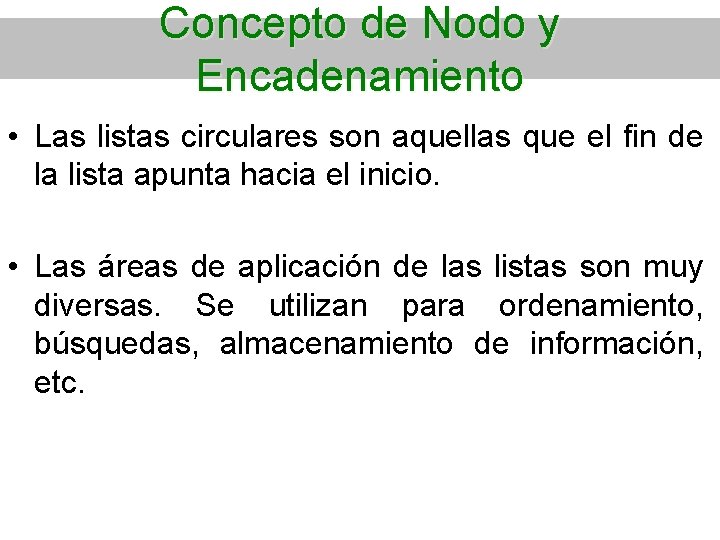 Concepto de Nodo y Encadenamiento

• Las listas circulares son aquellas que el fin de la lista apunta hacia el inicio.

• Las áreas de aplicación de las listas son muy diversas. Se utilizan para ordenamiento, búsquedas, almacenamiento de información, etc.